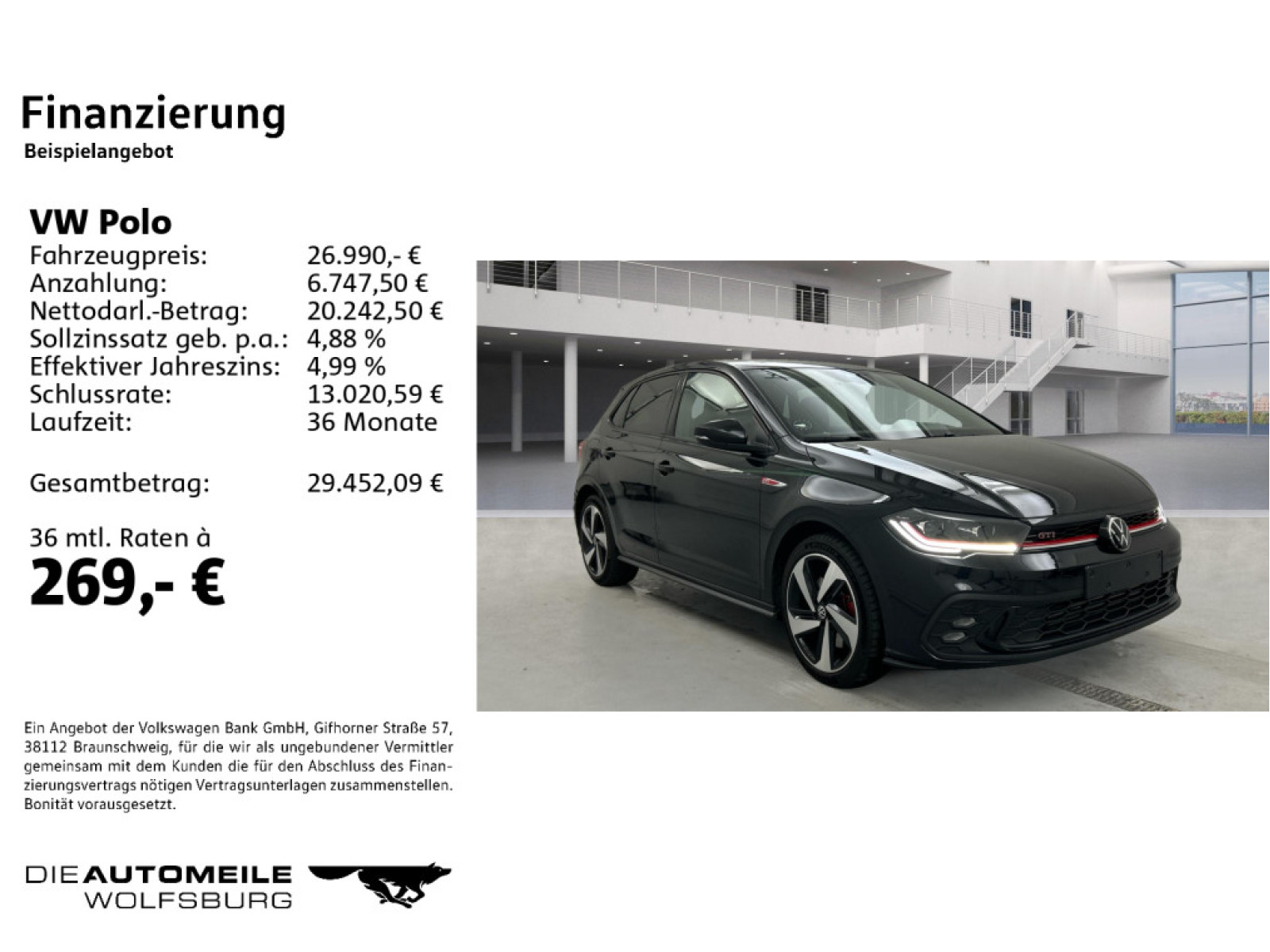 Finanzierung
Beispielangebot

VW Polo
Fahrzeugpreis: 26.990,- €
Anzahlung: 6.747,50 €
Nettodarl.-Betrag: 20.242,50 €
Sollzinssatz geb. p.a.: 4,88 %
Effektiver Jahreszins: 4,99 %
Schlussrate: 13.020,59 €
Laufzeit: 36 Monate

Gesamtbetrag: 29.452,09 €

36 mtl. Raten à
269,- €

Ein Angebot der Volkswagen Bank GmbH, Gifhorner Straße 57, 38112 Braunschweig, für die wir als ungebundener Vermittler gemeinsam mit dem Kunden die für den Abschluss des Finanzierungsvertrags nötigen Vertragsunterlagen zusammenstellen. Bonität vorausgesetzt.

DIE AUTOMEILE
WOLFSBURG